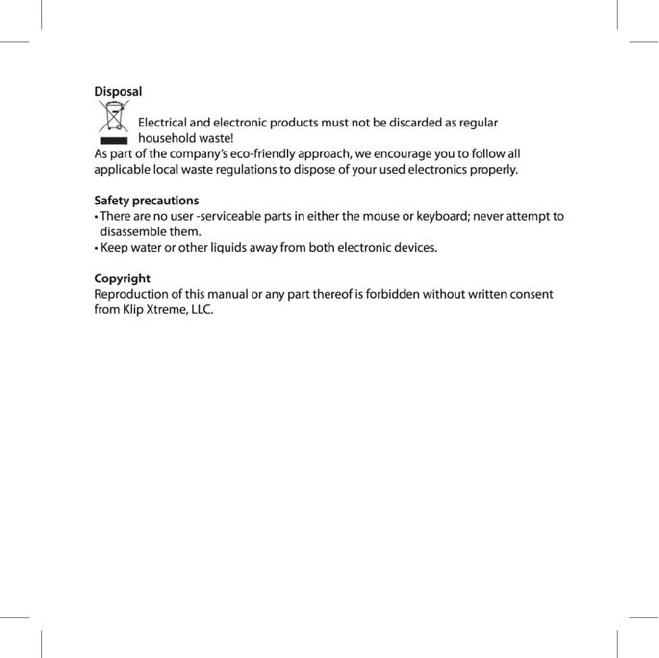 Disposal

Electrical and electronic products must not be discarded as regular household waste!
As part of the company's eco-friendly approach, we encourage you to follow all applicable local waste regulations to dispose of your used electronics properly.

Safety precautions
• There are no user -serviceable parts in either the mouse or keyboard; never attempt to disassemble them.
• Keep water or other liquids away from both electronic devices.

Copyright
Reproduction of this manual or any part thereof is forbidden without written consent from Klip Xtreme, LLC.